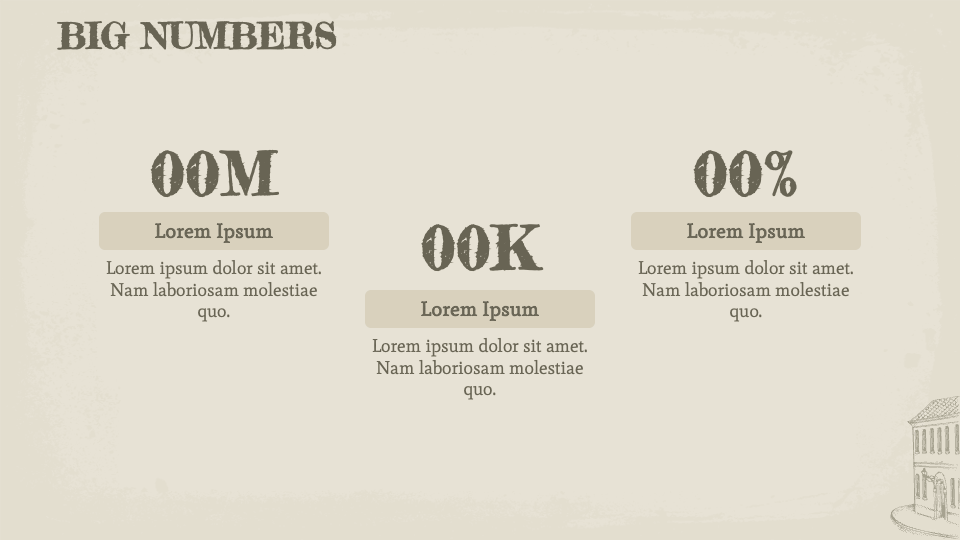 BIG NUMBERS

00M

Lorem Ipsum

Lorem ipsum dolor sit amet. Nam laboriosam molestiae quo.

00K

Lorem Ipsum

Lorem ipsum dolor sit amet. Nam laboriosam molestiae quo.

00%

Lorem Ipsum

Lorem ipsum dolor sit amet. Nam laboriosam molestiae quo.